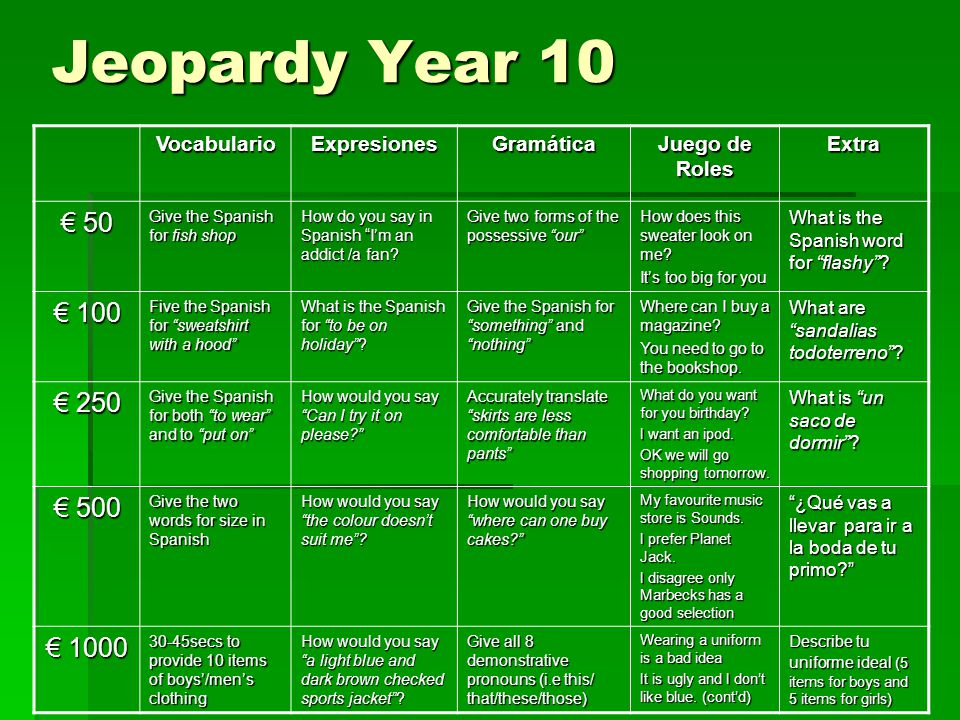 Jeopardy Year 10

| | Vocabulario | Expresiones | Gramática | Juego de Roles | Extra |
|---|---|---|---|---|---|
| € 50 | Give the Spanish for fish shop | How do you say in Spanish "I'm an addict /a fan? | Give two forms of the possessive "our" | How does this sweater look on me? It's too big for you | What is the Spanish word for "flashy"? |
| € 100 | Five the Spanish for "sweatshirt with a hood" | What is the Spanish for "to be on holiday"? | Give the Spanish for "something" and "nothing" | Where can I buy a magazine? You need to go to the bookshop. | What are "sandalias todoterreno"? |
| € 250 | Give the Spanish for both "to wear" and to "put on" | How would you say "Can I try it on please?" | Accurately translate "skirts are less comfortable than pants" | What do you want for you birthday? I want an ipod. OK we will go shopping tomorrow. | What is "un saco de dormir"? |
| € 500 | Give the two words for size in Spanish | How would you say "the colour doesn't suit me"? | How would you say "where can one buy cakes?" | My favourite music store is Sounds. I prefer Planet Jack. I disagree only Marbecks has a good selection | "¿Qué vas a llevar para ir a la boda de tu primo?" |
| € 1000 | 30-45secs to provide 10 items of boys'/men's clothing | How would you say "a light blue and dark brown checked sports jacket"? | Give all 8 demonstrative pronouns (i.e this/ that/these/those) | Wearing a uniform is a bad idea It is ugly and I don't like blue. (cont'd) | Describe tu uniforme ideal (5 items for boys and 5 items for girls) |